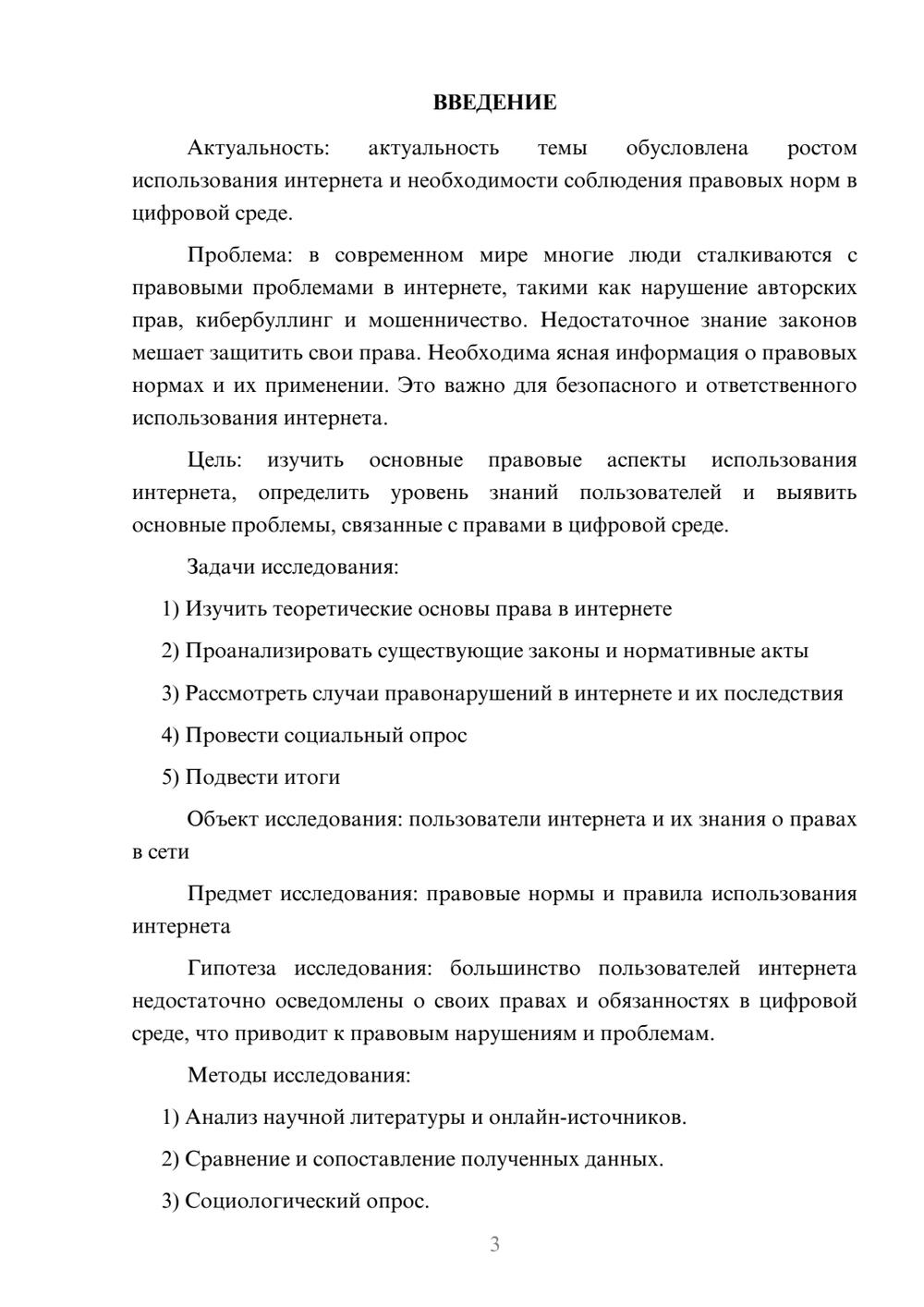 ВВЕДЕНИЕ

Актуальность: актуальность темы обусловлена ростом использования интернета и необходимости соблюдения правовых норм в цифровой среде.

Проблема: в современном мире многие люди сталкиваются с правовыми проблемами в интернете, такими как нарушение авторских прав, кибербуллинг и мошенничество. Недостаточное знание законов мешает защитить свои права. Необходима ясная информация о правовых нормах и их применении. Это важно для безопасного и ответственного использования интернета.

Цель: изучить основные правовые аспекты использования интернета, определить уровень знаний пользователей и выявить основные проблемы, связанные с правами в цифровой среде.

Задачи исследования:

1) Изучить теоретические основы права в интернете

2) Проанализировать существующие законы и нормативные акты

3) Рассмотреть случаи правонарушений в интернете и их последствия

4) Провести социальный опрос

5) Подвести итоги

Объект исследования: пользователи интернета и их знания о правах в сети

Предмет исследования: правовые нормы и правила использования интернета

Гипотеза исследования: большинство пользователей интернета недостаточно осведомлены о своих правах и обязанностях в цифровой среде, что приводит к правовым нарушениям и проблемам.

Методы исследования:

1) Анализ научной литературы и онлайн-источников.

2) Сравнение и сопоставление полученных данных.

3) Социологический опрос.

3